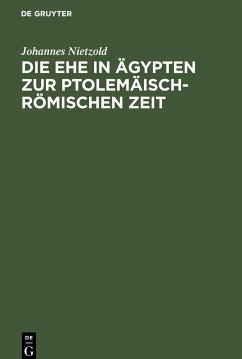 DE GRUYTER

Johannes Nietzold

DIE EHE IN ÄGYPTEN ZUR PTOLEMÄISCH-RÖMISCHEN ZEIT

DE
G